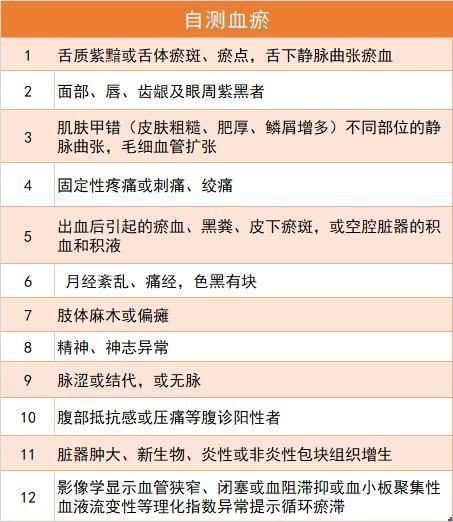 | 自测血瘀 | |
|---|---|
| 1 | 舌质紫黯或舌体瘀斑、瘀点，舌下静脉曲张瘀血 |
| 2 | 面部、唇、齿龈及眼周紫黑者 |
| 3 | 肌肤甲错（皮肤粗糙、肥厚、鳞屑增多）不同部位的静脉曲张，毛细血管扩张 |
| 4 | 固定性疼痛或刺痛、绞痛 |
| 5 | 出血后引起的瘀血、黑粪、皮下瘀斑，或空腔脏器的积血和积液 |
| 6 | 月经紊乱、痛经，色黑有块 |
| 7 | 肢体麻木或偏瘫 |
| 8 | 精神、神志异常 |
| 9 | 脉涩或结代，或无脉 |
| 10 | 腹部抵抗感或压痛等腹诊阳性者 |
| 11 | 脏器肿大、新生物、炎性或非炎性包块组织增生 |
| 12 | 影像学显示血管狭窄、闭塞或血阻滞抑或血小板聚集性血液流变性等理化指数异常提示循环瘀滞 |